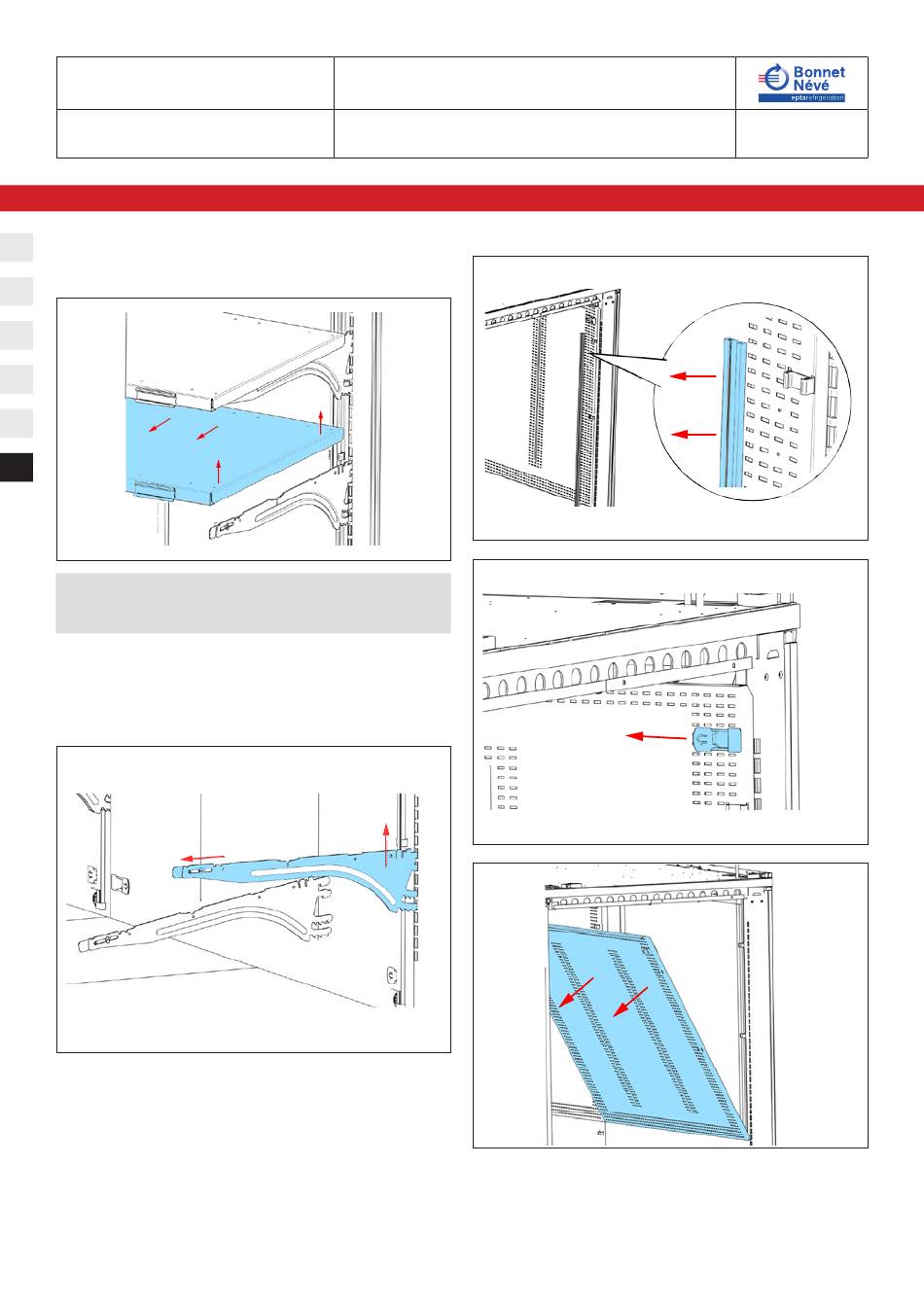 Bonnet Névé
eptarefrigeration